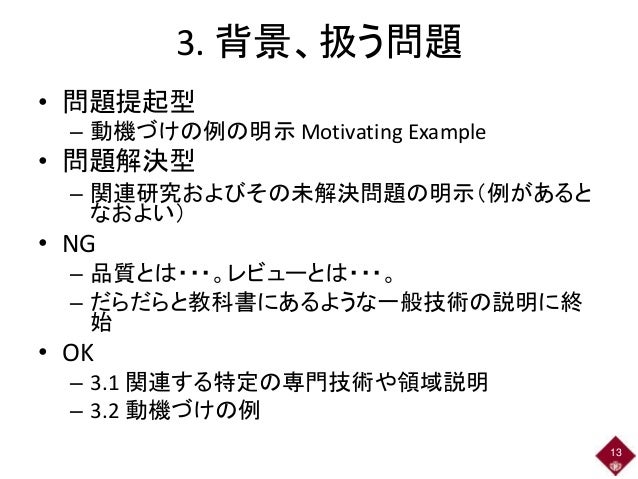 3. 背景、扱う問題

• 問題提起型
– 動機づけの例の明示 Motivating Example
• 問題解決型
– 関連研究およびその未解決問題の明示（例があるとなおよい）
• NG
– 品質とは・・・。レビューとは・・・。
– だらだらと教科書にあるような一般技術の説明に終始
• OK
– 3.1 関連する特定の専門技術や領域説明
– 3.2 動機づけの例

13